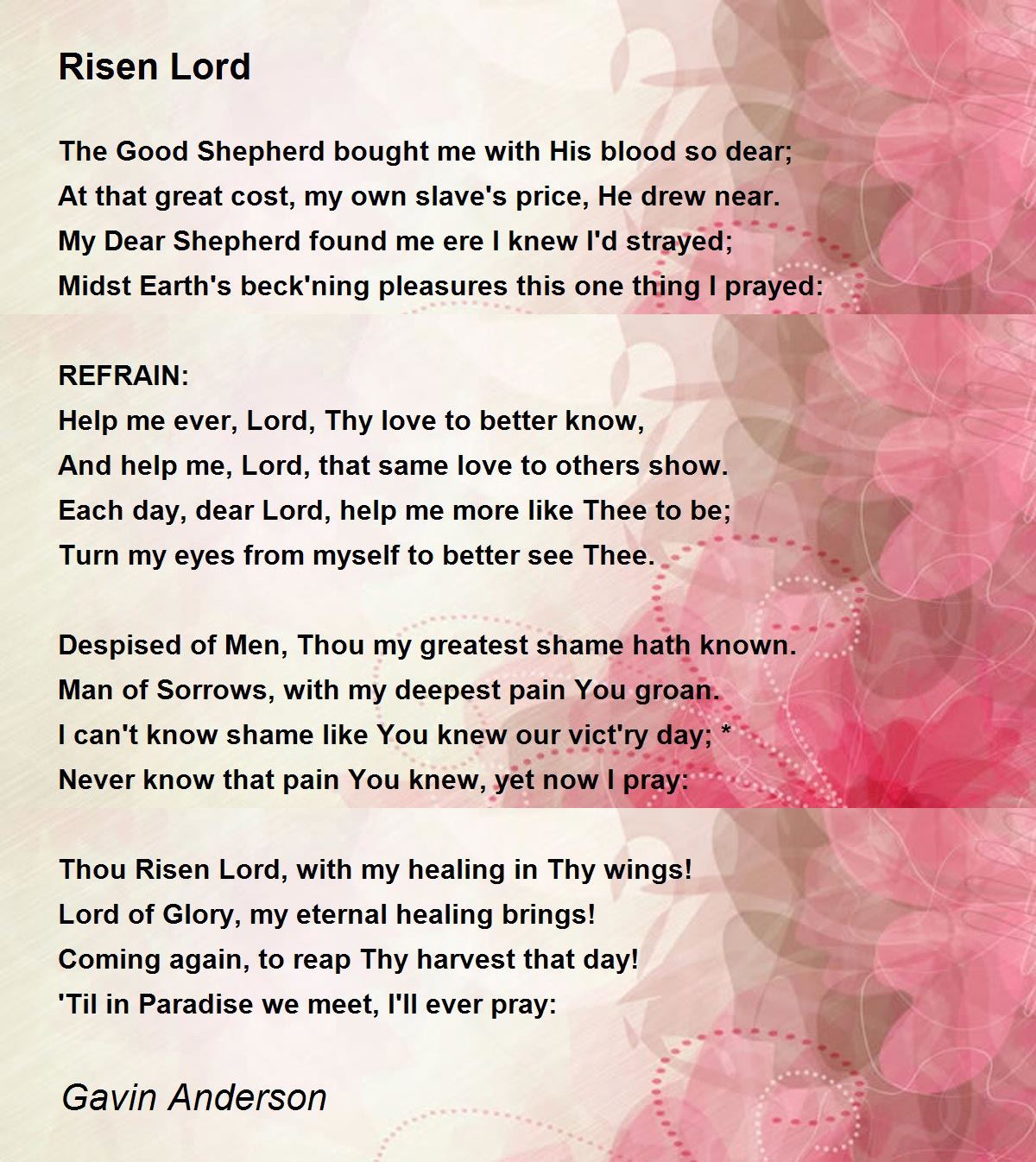 Risen Lord

The Good Shepherd bought me with His blood so dear;
At that great cost, my own slave's price, He drew near.
My Dear Shepherd found me ere I knew I'd strayed;
Midst Earth's beck'ning pleasures this one thing I prayed:

REFRAIN:
Help me ever, Lord, Thy love to better know,
And help me, Lord, that same love to others show.
Each day, dear Lord, help me more like Thee to be;
Turn my eyes from myself to better see Thee.

Despised of Men, Thou my greatest shame hath known.
Man of Sorrows, with my deepest pain You groan.
I can't know shame like You knew our vict'ry day; *
Never know that pain You knew, yet now I pray:

Thou Risen Lord, with my healing in Thy wings!
Lord of Glory, my eternal healing brings!
Coming again, to reap Thy harvest that day!
'Til in Paradise we meet, I'll ever pray:

Gavin Anderson